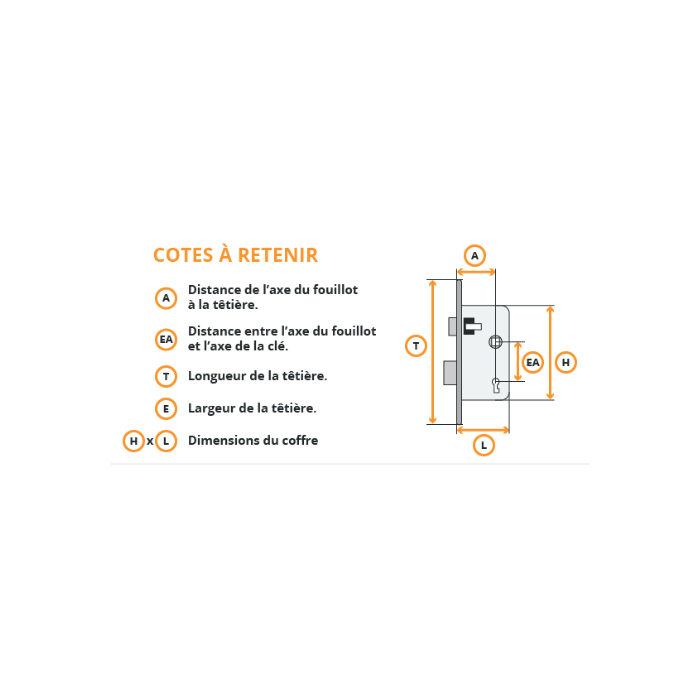 COTES À RETENIR

A Distance de l'axe du fouillot à la têtière.

EA Distance entre l'axe du fouillot et l'axe de la clé.

T Longueur de la têtière.

E Largeur de la têtière.

H x L Dimensions du coffre

A

T

EA

H

L